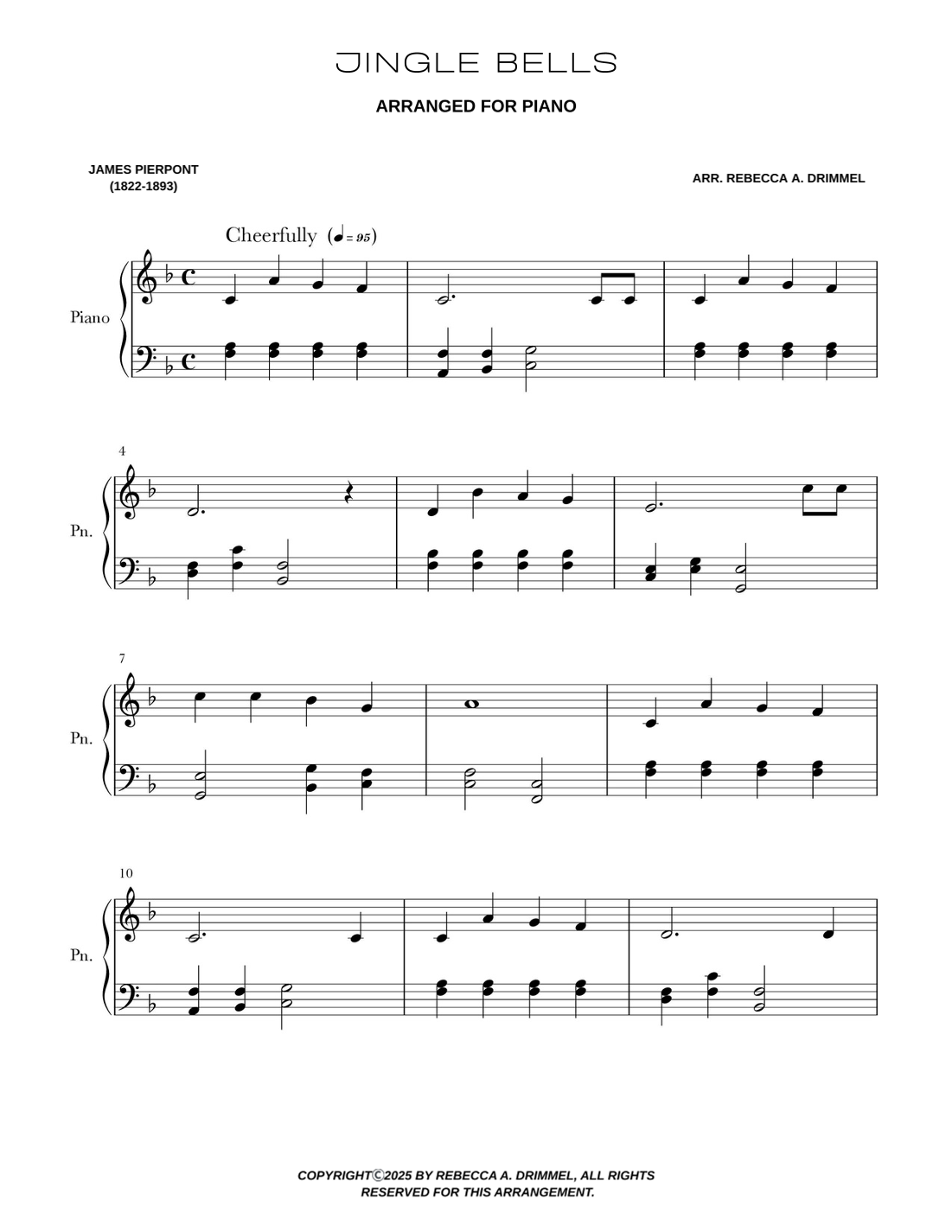 JINGLE BELLS

ARRANGED FOR PIANO

JAMES PIERPONT
(1822-1893)

ARR. REBECCA A. DRIMMEL

Cheerfully (♩= 95)

Piano

4

Pn.

7

Pn.

10

Pn.

COPYRIGHT©2025 BY REBECCA A. DRIMMEL, ALL RIGHTS RESERVED FOR THIS ARRANGEMENT.